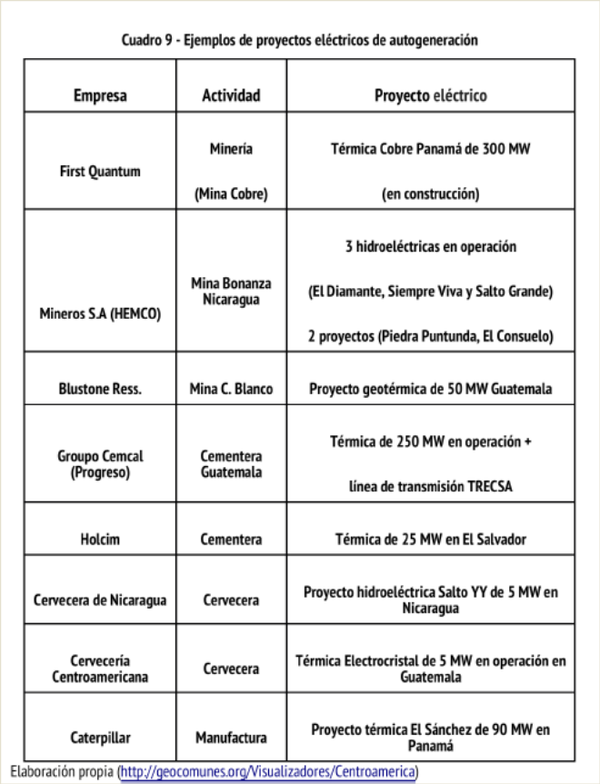 Cuadro 9 - Ejemplos de proyectos eléctricos de autogeneración

| Empresa | Actividad | Proyecto eléctrico |
|---|---|---|
| First Quantum | Minería (Mina Cobre) | Térmica Cobre Panamá de 300 MW (en construcción) |
| Mineros S.A (HEMCO) | Mina Bonanza Nicaragua | 3 hidroeléctricas en operación (El Diamante, Siempre Viva y Salto Grande) 2 proyectos (Piedra Puntunda, El Consuelo) |
| Blustone Ress. | Mina C. Blanco | Proyecto geotérmica de 50 MW Guatemala |
| Groupo Cemcal (Progreso) | Cementera Guatemala | Térmica de 250 MW en operación + línea de transmisión TRECSA |
| Holcim | Cementera | Térmica de 25 MW en El Salvador |
| Cervecera de Nicaragua | Cervecera | Proyecto hidroeléctrica Salto YY de 5 MW en Nicaragua |
| Cervecería Centroamericana | Cervecera | Térmica Electrocristal de 5 MW en operación en Guatemala |
| Caterpillar | Manufactura | Proyecto térmica El Sánchez de 90 MW en Panamá |

Elaboración propia (http://geocomunes.org/Visualizadores/Centroamerica)